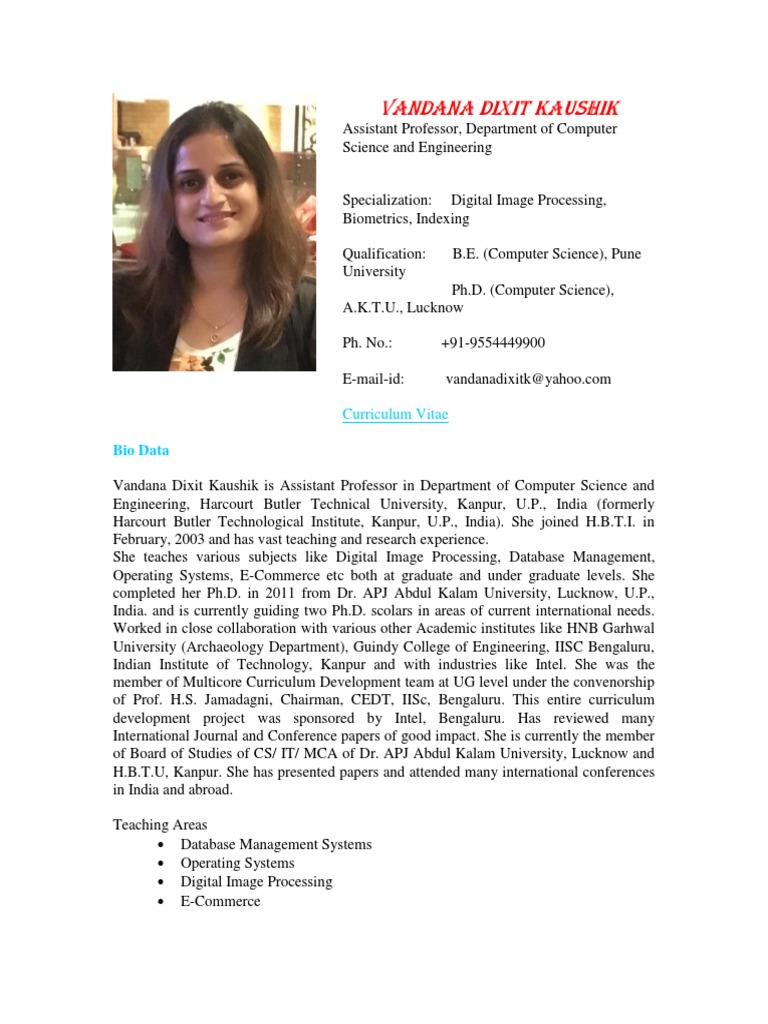 VANDANA DIXIT KAUSHIK

Assistant Professor, Department of Computer Science and Engineering

Specialization: Digital Image Processing, Biometrics, Indexing

Qualification: B.E. (Computer Science), Pune University
Ph.D. (Computer Science), A.K.T.U., Lucknow

Ph. No.: +91-9554449900

E-mail-id: vandanadixitk@yahoo.com

Curriculum Vitae

Bio Data

Vandana Dixit Kaushik is Assistant Professor in Department of Computer Science and Engineering, Harcourt Butler Technical University, Kanpur, U.P., India (formerly Harcourt Butler Technological Institute, Kanpur, U.P., India). She joined H.B.T.I. in February, 2003 and has vast teaching and research experience.
She teaches various subjects like Digital Image Processing, Database Management, Operating Systems, E-Commerce etc both at graduate and under graduate levels. She completed her Ph.D. in 2011 from Dr. APJ Abdul Kalam University, Lucknow, U.P., India. and is currently guiding two Ph.D. scolars in areas of current international needs. Worked in close collaboration with various other Academic institutes like HNB Garhwal University (Archaeology Department), Guindy College of Engineering, IISC Bengaluru, Indian Institute of Technology, Kanpur and with industries like Intel. She was the member of Multicore Curriculum Development team at UG level under the convenorship of Prof. H.S. Jamadagni, Chairman, CEDT, IISc, Bengaluru. This entire curriculum development project was sponsored by Intel, Bengaluru. Has reviewed many International Journal and Conference papers of good impact. She is currently the member of Board of Studies of CS/ IT/ MCA of Dr. APJ Abdul Kalam University, Lucknow and H.B.T.U, Kanpur. She has presented papers and attended many international conferences in India and abroad.

Teaching Areas
• Database Management Systems
• Operating Systems
• Digital Image Processing
• E-Commerce